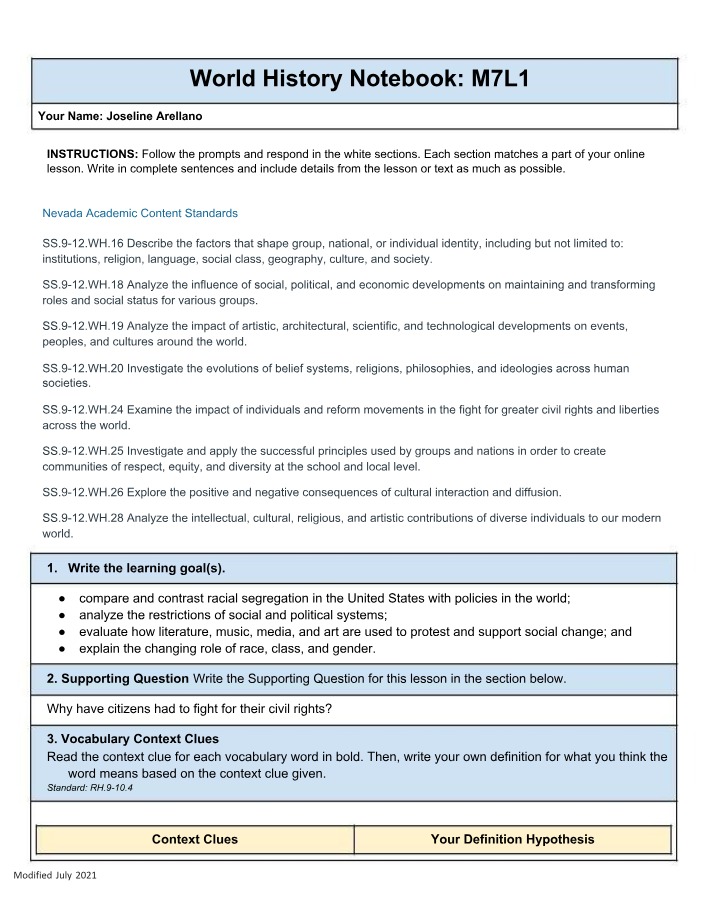 World History Notebook: M7L1

Your Name: Joseline Arellano

INSTRUCTIONS: Follow the prompts and respond in the white sections. Each section matches a part of your online lesson. Write in complete sentences and include details from the lesson or text as much as possible.

Nevada Academic Content Standards

SS.9-12.WH.16 Describe the factors that shape group, national, or individual identity, including but not limited to: institutions, religion, language, social class, geography, culture, and society.

SS.9-12.WH.18 Analyze the influence of social, political, and economic developments on maintaining and transforming roles and social status for various groups.

SS.9-12.WH.19 Analyze the impact of artistic, architectural, scientific, and technological developments on events, peoples, and cultures around the world.

SS.9-12.WH.20 Investigate the evolutions of belief systems, religions, philosophies, and ideologies across human societies.

SS.9-12.WH.24 Examine the impact of individuals and reform movements in the fight for greater civil rights and liberties across the world.

SS.9-12.WH.25 Investigate and apply the successful principles used by groups and nations in order to create communities of respect, equity, and diversity at the school and local level.

SS.9-12.WH.26 Explore the positive and negative consequences of cultural interaction and diffusion.

SS.9-12.WH.28 Analyze the intellectual, cultural, religious, and artistic contributions of diverse individuals to our modern world.

1. Write the learning goal(s).

• compare and contrast racial segregation in the United States with policies in the world;
• analyze the restrictions of social and political systems;
• evaluate how literature, music, media, and art are used to protest and support social change; and
• explain the changing role of race, class, and gender.

2. Supporting Question Write the Supporting Question for this lesson in the section below.

Why have citizens had to fight for their civil rights?

3. Vocabulary Context Clues
Read the context clue for each vocabulary word in bold. Then, write your own definition for what you think the word means based on the context clue given.
Standard: RH.9-10.4

| Context Clues | Your Definition Hypothesis |
|---|---|

Modified July 2021